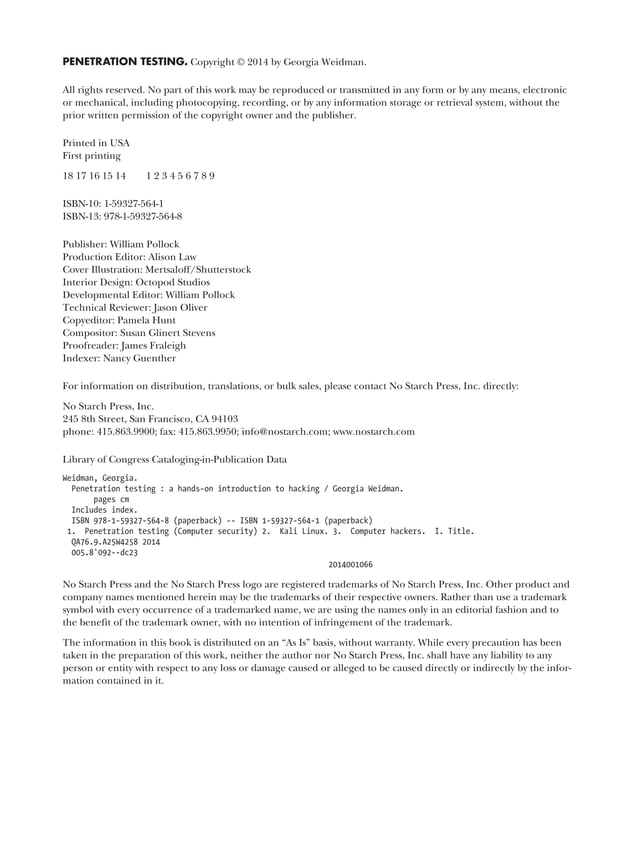 PENETRATION TESTING. Copyright © 2014 by Georgia Weidman.

All rights reserved. No part of this work may be reproduced or transmitted in any form or by any means, electronic or mechanical, including photocopying, recording, or by any information storage or retrieval system, without the prior written permission of the copyright owner and the publisher.

Printed in USA
First printing

18 17 16 15 14    1 2 3 4 5 6 7 8 9

ISBN-10: 1-59327-564-1
ISBN-13: 978-1-59327-564-8

Publisher: William Pollock
Production Editor: Alison Law
Cover Illustration: Mertsaloff/Shutterstock
Interior Design: Octopod Studios
Developmental Editor: William Pollock
Technical Reviewer: Jason Oliver
Copyeditor: Pamela Hunt
Compositor: Susan Glinert Stevens
Proofreader: James Fraleigh
Indexer: Nancy Guenther

For information on distribution, translations, or bulk sales, please contact No Starch Press, Inc. directly:

No Starch Press, Inc.
245 8th Street, San Francisco, CA 94103
phone: 415.863.9900; fax: 415.863.9950; info@nostarch.com; www.nostarch.com

Library of Congress Cataloging-in-Publication Data

Weidman, Georgia.
Penetration testing : a hands-on introduction to hacking / Georgia Weidman.
pages cm
Includes index.
ISBN 978-1-59327-564-8 (paperback) -- ISBN 1-59327-564-1 (paperback)
1. Penetration testing (Computer security) 2. Kali Linux. 3. Computer hackers. I. Title.
QA76.9.A25W4258 2014
005.8'092--dc23
2014001066

No Starch Press and the No Starch Press logo are registered trademarks of No Starch Press, Inc. Other product and company names mentioned herein may be the trademarks of their respective owners. Rather than use a trademark symbol with every occurrence of a trademarked name, we are using the names only in an editorial fashion and to the benefit of the trademark owner, with no intention of infringement of the trademark.

The information in this book is distributed on an "As Is" basis, without warranty. While every precaution has been taken in the preparation of this work, neither the author nor No Starch Press, Inc. shall have any liability to any person or entity with respect to any loss or damage caused or alleged to be caused directly or indirectly by the information contained in it.